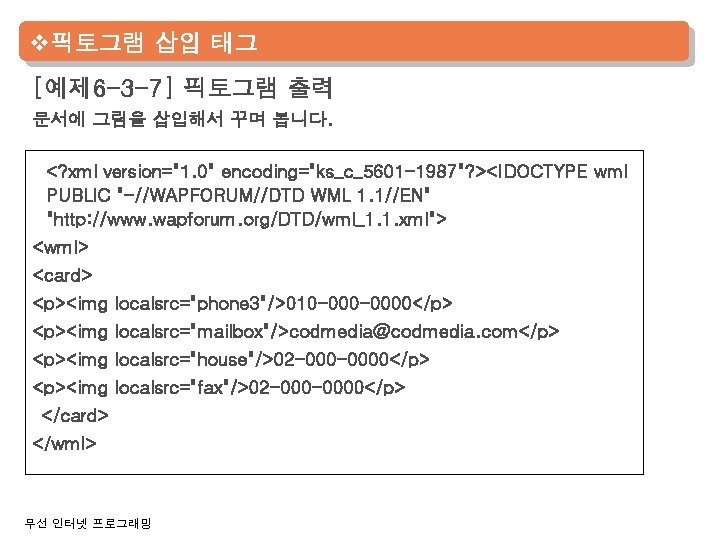 ❖픽토그램 삽입 태그

[예제6-3-7] 픽토그램 출력

문서에 그림을 삽입해서 꾸며 봅니다.

<?xml version="1.0" encoding="ks_c_5601-1987"?><!DOCTYPE wml PUBLIC "-//WAPFORUM//DTD WML 1.1//EN" "http://www.wapforum.org/DTD/wml_1.1.xml">
<wml>
<card>
<p><img localsrc="phone3"/>010-000-0000</p>
<p><img localsrc="mailbox"/>codmedia@codmedia.com</p>
<p><img localsrc="house"/>02-000-0000</p>
<p><img localsrc="fax"/>02-000-0000</p>
</card>
</wml>

무선 인터넷 프로그래밍